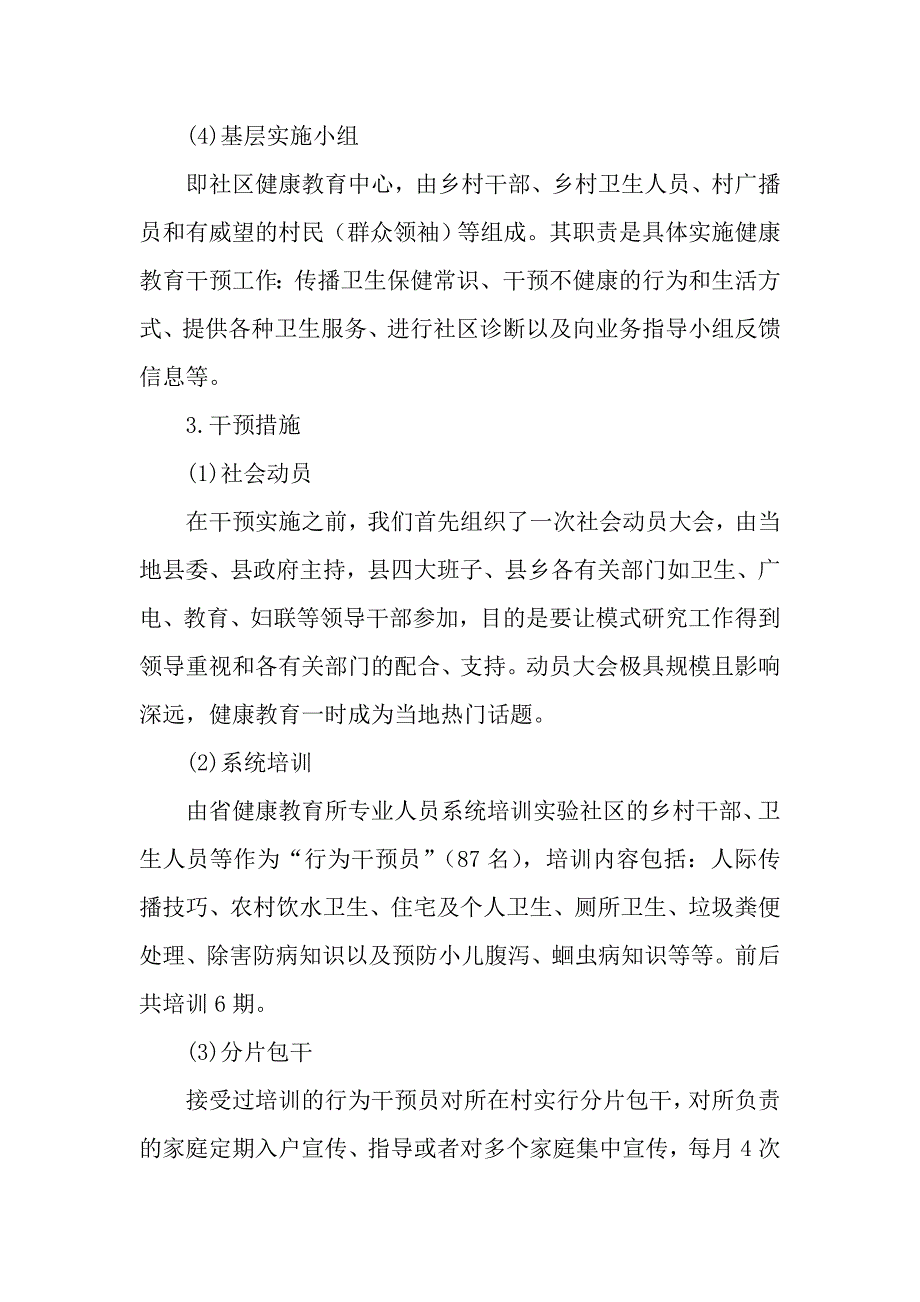 (4)基层实施小组

即社区健康教育中心，由乡村干部、乡村卫生人员、村广播员和有威望的村民（群众领袖）等组成。其职责是具体实施健康教育干预工作：传播卫生保健常识、干预不健康的行为和生活方式、提供各种卫生服务、进行社区诊断以及向业务指导小组反馈信息等。

3.干预措施

(1)社会动员

在干预实施之前，我们首先组织了一次社会动员大会，由当地县委、县政府主持，县四大班子、县乡各有关部门如卫生、广电、教育、妇联等领导干部参加，目的是要让模式研究工作得到领导重视和各有关部门的配合、支持。动员大会极具规模且影响深远，健康教育一时成为当地热门话题。

(2)系统培训

由省健康教育所专业人员系统培训实验社区的乡村干部、卫生人员等作为“行为干预员”（87名），培训内容包括：人际传播技巧、农村饮水卫生、住宅及个人卫生、厕所卫生、垃圾粪便处理、除害防病知识以及预防小儿腹泻、蛔虫病知识等等。前后共培训6期。

(3)分片包干

接受过培训的行为干预员对所在村实行分片包干，对所负责的家庭定期入户宣传、指导或者对多个家庭集中宣传，每月4次